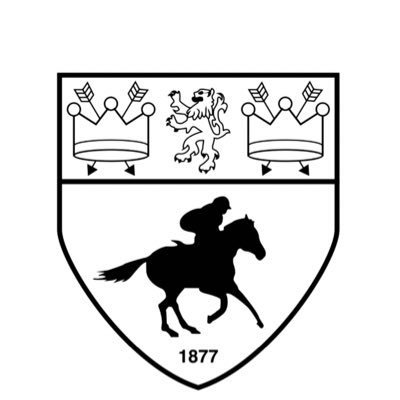 1877